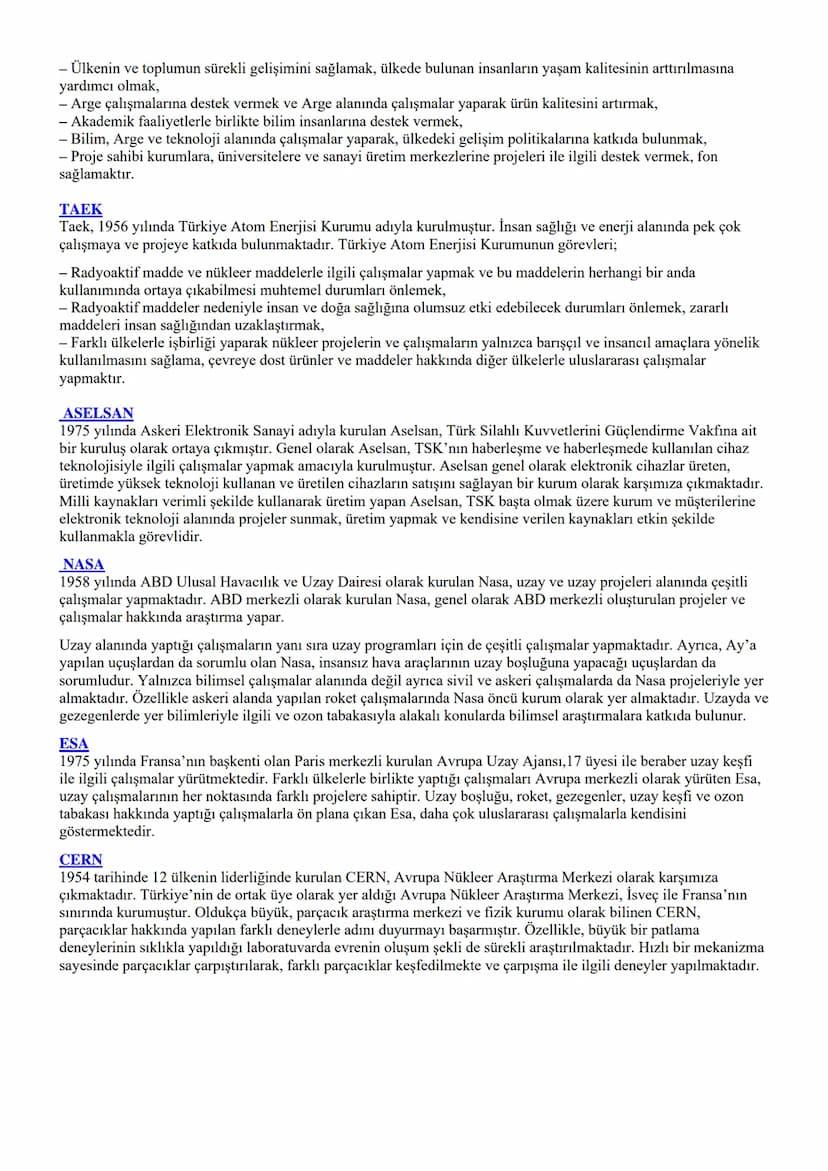 – Ülkenin ve toplumun sürekli gelişimini sağlamak, ülkede bulunan insanların yaşam kalitesinin arttırılmasına yardımcı olmak,
– Arge çalışmalarına destek vermek ve Arge alanında çalışmalar yaparak ürün kalitesini artırmak,
– Akademik faaliyetlerle birlikte bilim insanlarına destek vermek,
– Bilim, Arge ve teknoloji alanında çalışmalar yaparak, ülkedeki gelişim politikalarına katkıda bulunmak,
– Proje sahibi kurumlara, üniversitelere ve sanayi üretim merkezlerine projeleri ile ilgili destek vermek, fon sağlamaktır.

TAEK
Taek, 1956 yılında Türkiye Atom Enerjisi Kurumu adıyla kurulmuştur. İnsan sağlığı ve enerji alanında pek çok çalışmaya ve projeye katkıda bulunmaktadır. Türkiye Atom Enerjisi Kurumunun görevleri;

– Radyoaktif madde ve nükleer maddelerle ilgili çalışmalar yapmak ve bu maddelerin herhangi bir anda kullanımında ortaya çıkabilmesi muhtemel durumları önlemek,
– Radyoaktif maddeler nedeniyle insan ve doğa sağlığına olumsuz etki edebilecek durumları önlemek, zararlı maddeleri insan sağlığından uzaklaştırmak,
– Farklı ülkelerle işbirliği yaparak nükleer projelerin ve çalışmaların yalnızca barışçıl ve insancıl amaçlara yönelik kullanılmasını sağlama, çevreye dost ürünler ve maddeler hakkında diğer ülkelerle uluslararası çalışmalar yapmaktır.

ASELSAN
1975 yılında Askeri Elektronik Sanayi adıyla kurulan Aselsan, Türk Silahlı Kuvvetlerini Güçlendirme Vakfına ait bir kuruluş olarak ortaya çıkmıştır. Genel olarak Aselsan, TSK'nın haberleşme ve haberleşmede kullanılan cihaz teknolojisiyle ilgili çalışmalar yapmak amacıyla kurulmuştur. Aselsan genel olarak elektronik cihazlar üreten, üretimde yüksek teknoloji kullanan ve üretilen cihazların satışını sağlayan bir kurum olarak karşımıza çıkmaktadır. Milli kaynakları verimli şekilde kullanarak üretim yapan Aselsan, TSK başta olmak üzere kurum ve müşterilerine elektronik teknoloji alanında projeler sunmak, üretim yapmak ve kendisine verilen kaynakları etkin şekilde kullanmakla görevlidir.

NASA
1958 yılında ABD Ulusal Havacılık ve Uzay Dairesi olarak kurulan Nasa, uzay ve uzay projeleri alanında çeşitli çalışmalar yapmaktadır. ABD merkezli olarak kurulan Nasa, genel olarak ABD merkezli oluşturulan projeler ve çalışmalar hakkında araştırma yapar.

Uzay alanında yaptığı çalışmaların yanı sıra uzay programları için de çeşitli çalışmalar yapmaktadır. Ayrıca, Ay'a yapılan uçuşlardan da sorumlu olan Nasa, insansız hava araçlarının uzay boşluğuna yapacağı uçuşlardan da sorumludur. Yalnızca bilimsel çalışmalar alanında değil ayrıca sivil ve askeri çalışmalarda da Nasa projeleriyle yer almaktadır. Özellikle askeri alanda yapılan roket çalışmalarında Nasa öncü kurum olarak yer almaktadır. Uzayda ve gezegenlerde yer bilimleriyle ilgili ve ozon tabakasıyla alakalı konularda bilimsel araştırmalara katkıda bulunur.

ESA
1975 yılında Fransa'nın başkenti olan Paris merkezli kurulan Avrupa Uzay Ajansı,17 üyesi ile beraber uzay keşfi ile ilgili çalışmalar yürütmektedir. Farklı ülkelerle birlikte yaptığı çalışmaları Avrupa merkezli olarak yürüten Esa, uzay çalışmalarının her noktasında farklı projelere sahiptir. Uzay boşluğu, roket, gezegenler, uzay keşfi ve ozon tabakası hakkında yaptığı çalışmalarla ön plana çıkan Esa, daha çok uluslararası çalışmalarla kendisini göstermektedir.

CERN
1954 tarihinde 12 ülkenin liderliğinde kurulan CERN, Avrupa Nükleer Araştırma Merkezi olarak karşımıza çıkmaktadır. Türkiye'nin de ortak üye olarak yer aldığı Avrupa Nükleer Araştırma Merkezi, İsveç ile Fransa'nın sınırında kurumuştur. Oldukça büyük, parçacık araştırma merkezi ve fizik kurumu olarak bilinen CERN, parçacıklar hakkında yapılan farklı deneylerle adını duyurmayı başarmıştır. Özellikle, büyük bir patlama deneylerinin sıklıkla yapıldığı laboratuvarda evrenin oluşum şekli de sürekli araştırılmaktadır. Hızlı bir mekanizma sayesinde parçacıklar çarpıştırılarak, farklı parçacıklar keşfedilmekte ve çarpışma ile ilgili deneyler yapılmaktadır.